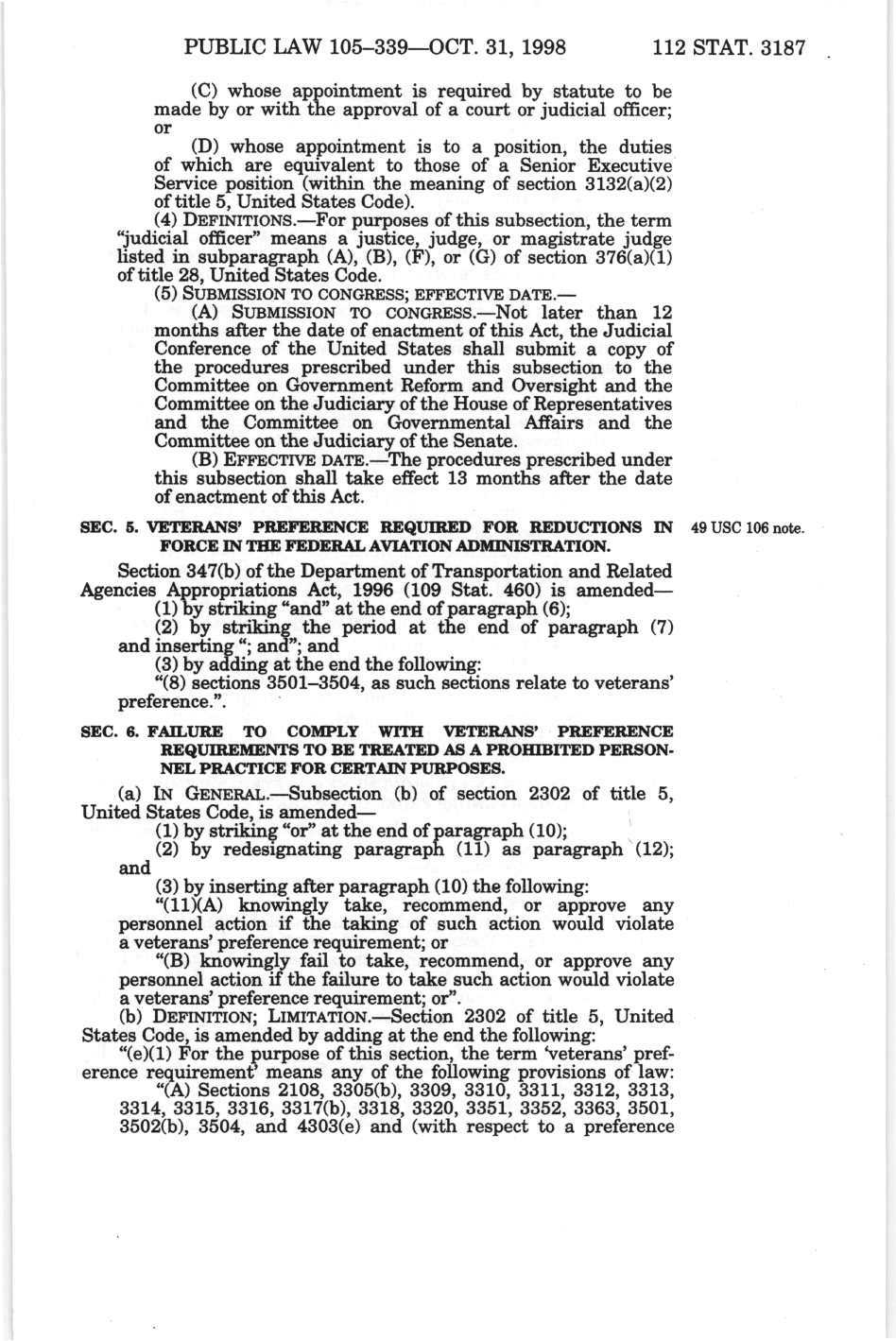 PUBLIC LAW 105–339—OCT. 31, 1998 112 STAT. 3187

(C) whose appointment is required by statute to be made by or with the approval of a court or judicial officer; or

(D) whose appointment is to a position, the duties of which are equivalent to those of a Senior Executive Service position (within the meaning of section 3132(a)(2) of title 5, United States Code).

(4) DEFINITIONS.—For purposes of this subsection, the term "judicial officer" means a justice, judge, or magistrate judge listed in subparagraph (A), (B), (F), or (G) of section 376(a)(1) of title 28, United States Code.

(5) SUBMISSION TO CONGRESS; EFFECTIVE DATE.—

(A) SUBMISSION TO CONGRESS.—Not later than 12 months after the date of enactment of this Act, the Judicial Conference of the United States shall submit a copy of the procedures prescribed under this subsection to the Committee on Government Reform and Oversight and the Committee on the Judiciary of the House of Representatives and the Committee on Governmental Affairs and the Committee on the Judiciary of the Senate.

(B) EFFECTIVE DATE.—The procedures prescribed under this subsection shall take effect 13 months after the date of enactment of this Act.

SEC. 5. VETERANS' PREFERENCE REQUIRED FOR REDUCTIONS IN FORCE IN THE FEDERAL AVIATION ADMINISTRATION.

49 USC 106 note.

Section 347(b) of the Department of Transportation and Related Agencies Appropriations Act, 1996 (109 Stat. 460) is amended—

(1) by striking "and" at the end of paragraph (6);

(2) by striking the period at the end of paragraph (7) and inserting "; and"; and

(3) by adding at the end the following:

"(8) sections 3501–3504, as such sections relate to veterans' preference.".

SEC. 6. FAILURE TO COMPLY WITH VETERANS' PREFERENCE REQUIREMENTS TO BE TREATED AS A PROHIBITED PERSONNEL PRACTICE FOR CERTAIN PURPOSES.

(a) IN GENERAL.—Subsection (b) of section 2302 of title 5, United States Code, is amended—

(1) by striking "or" at the end of paragraph (10);

(2) by redesignating paragraph (11) as paragraph (12); and

(3) by inserting after paragraph (10) the following:

"(11)(A) knowingly take, recommend, or approve any personnel action if the taking of such action would violate a veterans' preference requirement; or

"(B) knowingly fail to take, recommend, or approve any personnel action if the failure to take such action would violate a veterans' preference requirement; or".

(b) DEFINITION; LIMITATION.—Section 2302 of title 5, United States Code, is amended by adding at the end the following:

"(e)(1) For the purpose of this section, the term 'veterans' preference requirement' means any of the following provisions of law:

"(A) Sections 2108, 3305(b), 3309, 3310, 3311, 3312, 3313, 3314, 3315, 3316, 3317(b), 3318, 3320, 3351, 3352, 3363, 3501, 3502(b), 3504, and 4303(e) and (with respect to a preference